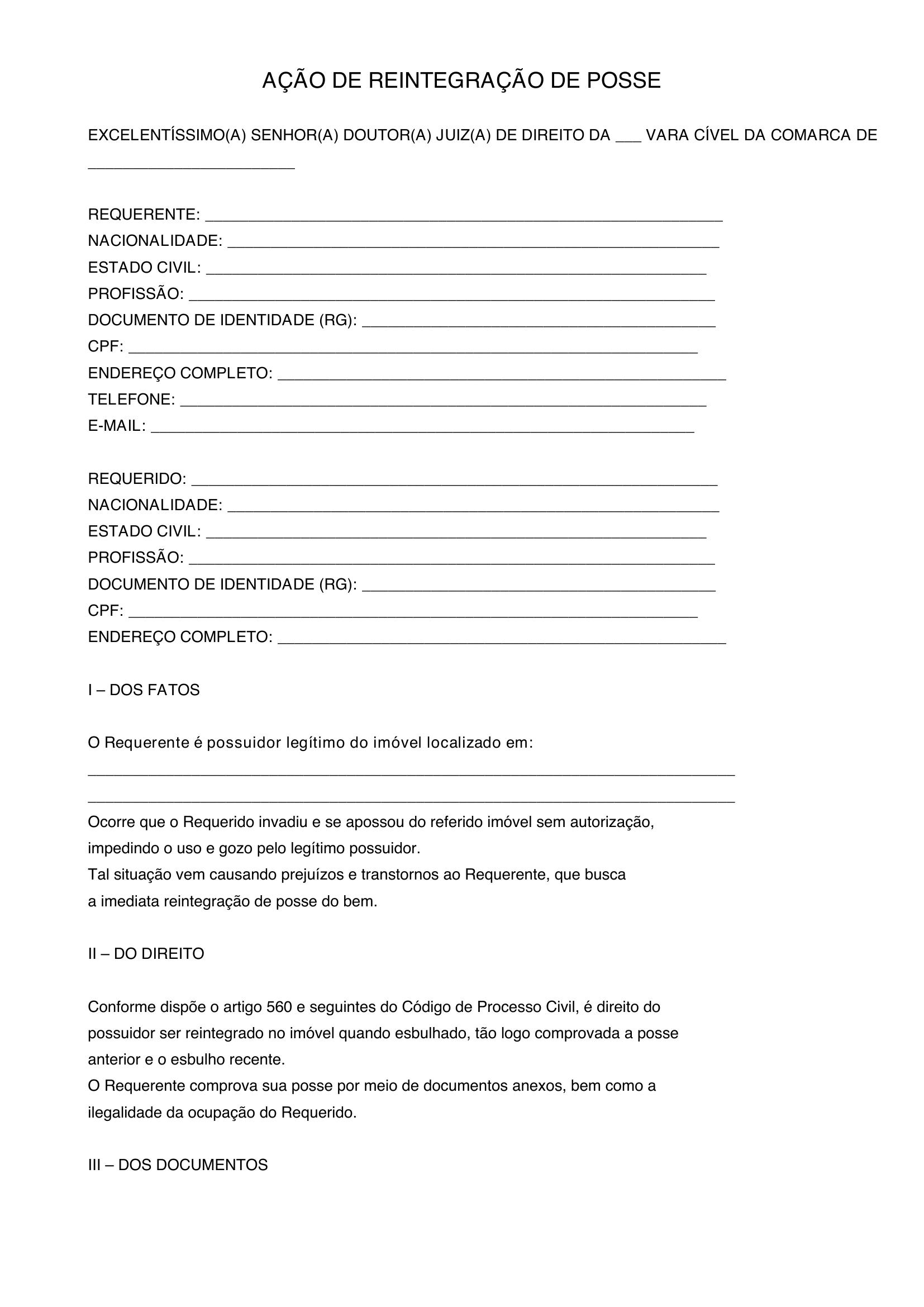 AÇÃO DE REINTEGRAÇÃO DE POSSE

EXCELENTÍSSIMO(A) SENHOR(A) DOUTOR(A) JUIZ(A) DE DIREITO DA ____ VARA CÍVEL DA COMARCA DE ____

REQUERENTE: ____
NACIONALIDADE: ____
ESTADO CIVIL: ____
PROFISSÃO: ____
DOCUMENTO DE IDENTIDADE (RG): ____
CPF: ____
ENDEREÇO COMPLETO: ____
TELEFONE: ____
E-MAIL: ____

REQUERIDO: ____
NACIONALIDADE: ____
ESTADO CIVIL: ____
PROFISSÃO: ____
DOCUMENTO DE IDENTIDADE (RG): ____
CPF: ____
ENDEREÇO COMPLETO: ____

I – DOS FATOS

O Requerente é possuidor legítimo do imóvel localizado em:
____
____

Ocorre que o Requerido invadiu e se apossou do referido imóvel sem autorização, impedindo o uso e gozo pelo legítimo possuidor.
Tal situação vem causando prejuízos e transtornos ao Requerente, que busca a imediata reintegração de posse do bem.

II – DO DIREITO

Conforme dispõe o artigo 560 e seguintes do Código de Processo Civil, é direito do possuidor ser reintegrado no imóvel quando esbulhado, tão logo comprovada a posse anterior e o esbulho recente.
O Requerente comprova sua posse por meio de documentos anexos, bem como a ilegalidade da ocupação do Requerido.

III – DOS DOCUMENTOS